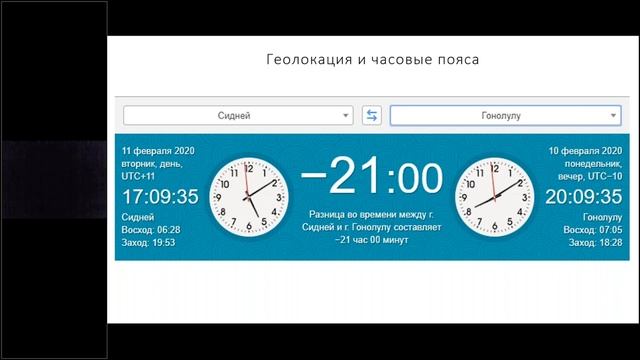 Геолокация и часовые пояса

Сидней

Гонолулу

11 февраля 2020 вторник, день, UTC+11

17:09:35

Сидней
Восход: 06:28
Заход: 19:53

12 1 2 3 4 5 6 7 8 9 10 11

−21:00

Разница во времени между г. Сидней и г. Гонолулу составляет −21 час 00 минут

12 1 2 3 4 5 6 7 8 9 10 11

10 февраля 2020 понедельник, вечер, UTC−10

20:09:35

Гонолулу
Восход: 07:05
Заход: 18:28